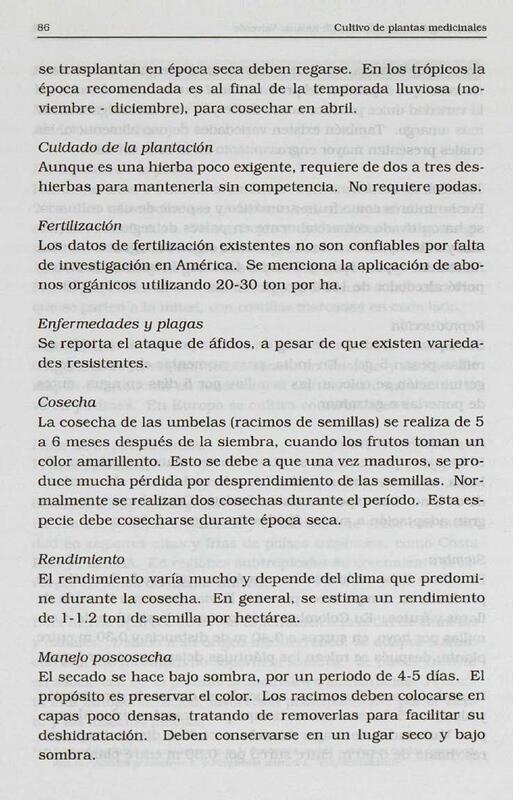 86

Cultivo de plantas medicinales

se trasplantan en época seca deben regarse. En los trópicos la época recomendada es al final de la temporada lluviosa (noviembre - diciembre), para cosechar en abril.

Cuidado de la plantación
Aunque es una hierba poco exigente, requiere de dos a tres deshierbas para mantenerla sin competencia. No requiere podas.

Fertilización
Los datos de fertilización existentes no son confiables por falta de investigación en América. Se menciona la aplicación de abonos orgánicos utilizando 20-30 ton por ha.

Enfermedades y plagas
Se reporta el ataque de áfidos, a pesar de que existen variedades resistentes.

Cosecha
La cosecha de las umbelas (racimos de semillas) se realiza de 5 a 6 meses después de la siembra, cuando los frutos toman un color amarillento. Esto se debe a que una vez maduros, se produce mucha pérdida por desprendimiento de las semillas. Normalmente se realizan dos cosechas durante el período. Esta especie debe cosecharse durante época seca.

Rendimiento
El rendimiento varía mucho y depende del clima que predomine durante la cosecha. En general, se estima un rendimiento de 1-1.2 ton de semilla por hectárea.

Manejo poscosecha
El secado se hace bajo sombra, por un periodo de 4-5 días. El propósito es preservar el color. Los racimos deben colocarse en capas poco densas, tratando de removerlas para facilitar su deshidratación. Deben conservarse en un lugar seco y bajo sombra.